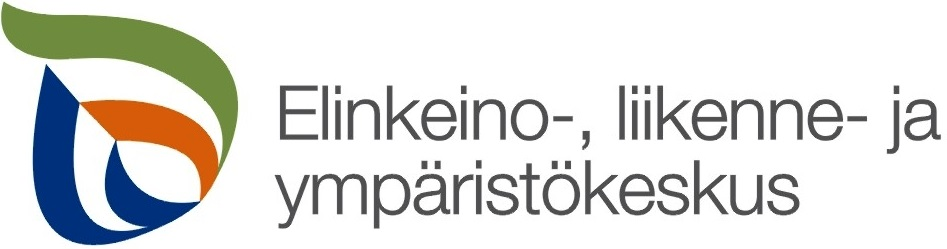 Elinkeino-, liikenne- ja ympäristökeskus